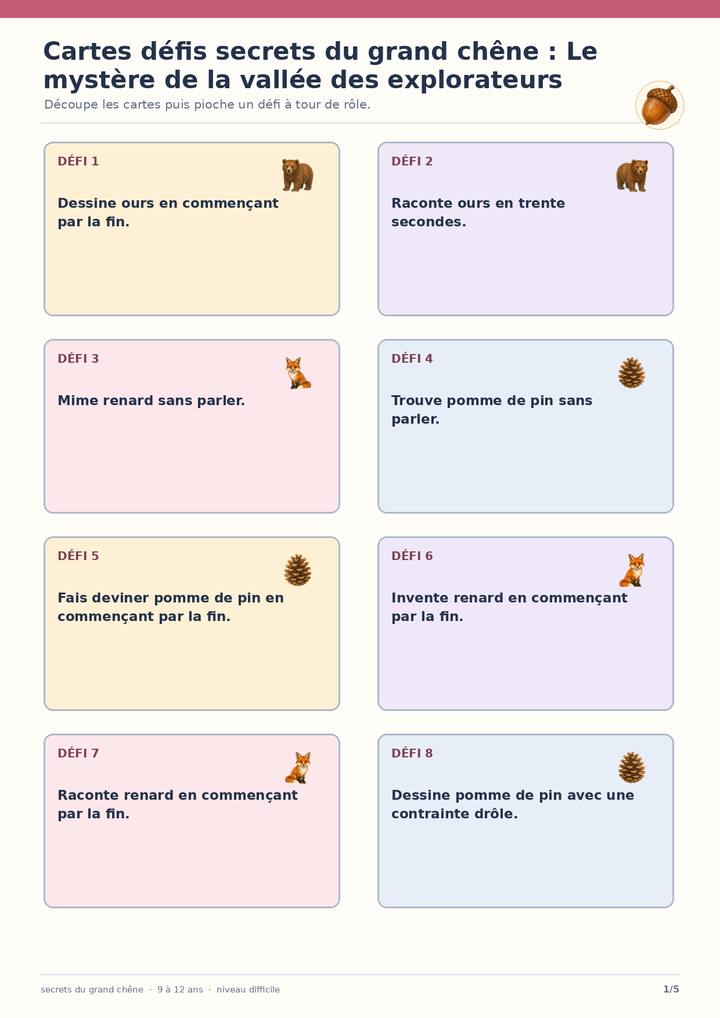 Cartes défis secrets du grand chêne : Le mystère de la vallée des explorateurs

Découpe les cartes puis pioche un défi à tour de rôle.

DÉFI 1

Dessine ours en commençant par la fin.

DÉFI 2

Raconte ours en trente secondes.

DÉFI 3

Mime renard sans parler.

DÉFI 4

Trouve pomme de pin sans parler.

DÉFI 5

Fais deviner pomme de pin en commençant par la fin.

DÉFI 6

Invente renard en commençant par la fin.

DÉFI 7

Raconte renard en commençant par la fin.

DÉFI 8

Dessine pomme de pin avec une contrainte drôle.

secrets du grand chêne · 9 à 12 ans · niveau difficile

1/5